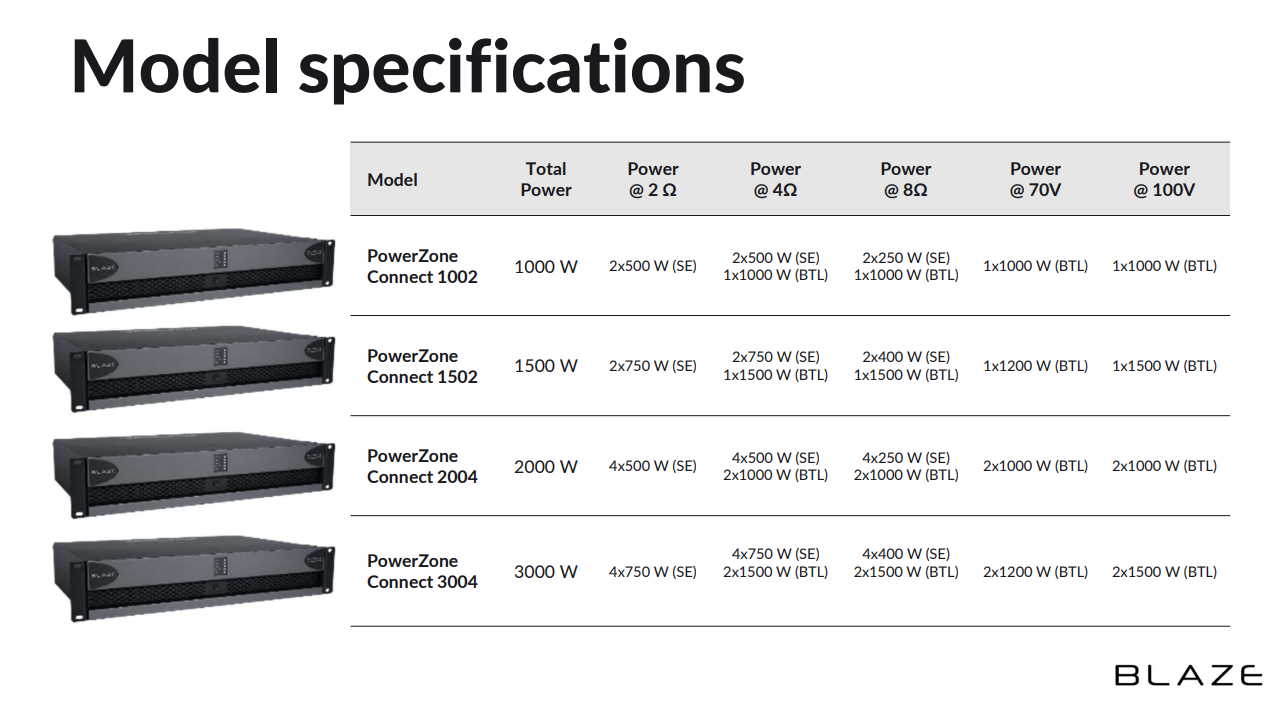 Model specifications

| Model | Total Power | Power @ 2 Ω | Power @ 4Ω | Power @ 8Ω | Power @ 70V | Power @ 100V |
|---|---|---|---|---|---|---|
| PowerZone Connect 1002 | 1000 W | 2x500 W (SE) | 2x500 W (SE) 1x1000 W (BTL) | 2x250 W (SE) 1x1000 W (BTL) | 1x1000 W (BTL) | 1x1000 W (BTL) |
| PowerZone Connect 1502 | 1500 W | 2x750 W (SE) | 2x750 W (SE) 1x1500 W (BTL) | 2x400 W (SE) 1x1500 W (BTL) | 1x1200 W (BTL) | 1x1500 W (BTL) |
| PowerZone Connect 2004 | 2000 W | 4x500 W (SE) | 4x500 W (SE) 2x1000 W (BTL) | 4x250 W (SE) 2x1000 W (BTL) | 2x1000 W (BTL) | 2x1000 W (BTL) |
| PowerZone Connect 3004 | 3000 W | 4x750 W (SE) | 4x750 W (SE) 2x1500 W (BTL) | 4x400 W (SE) 2x1500 W (BTL) | 2x1200 W (BTL) | 2x1500 W (BTL) |

BLAZE